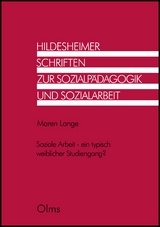 HILDESHEIMER
SCHRIFTEN
ZUR SOZIALPÄDAGOGIK
UND SOZIALARBEIT

Maren Lange

Soziale Arbeit - ein typisch weiblicher Studiengang?

Olms